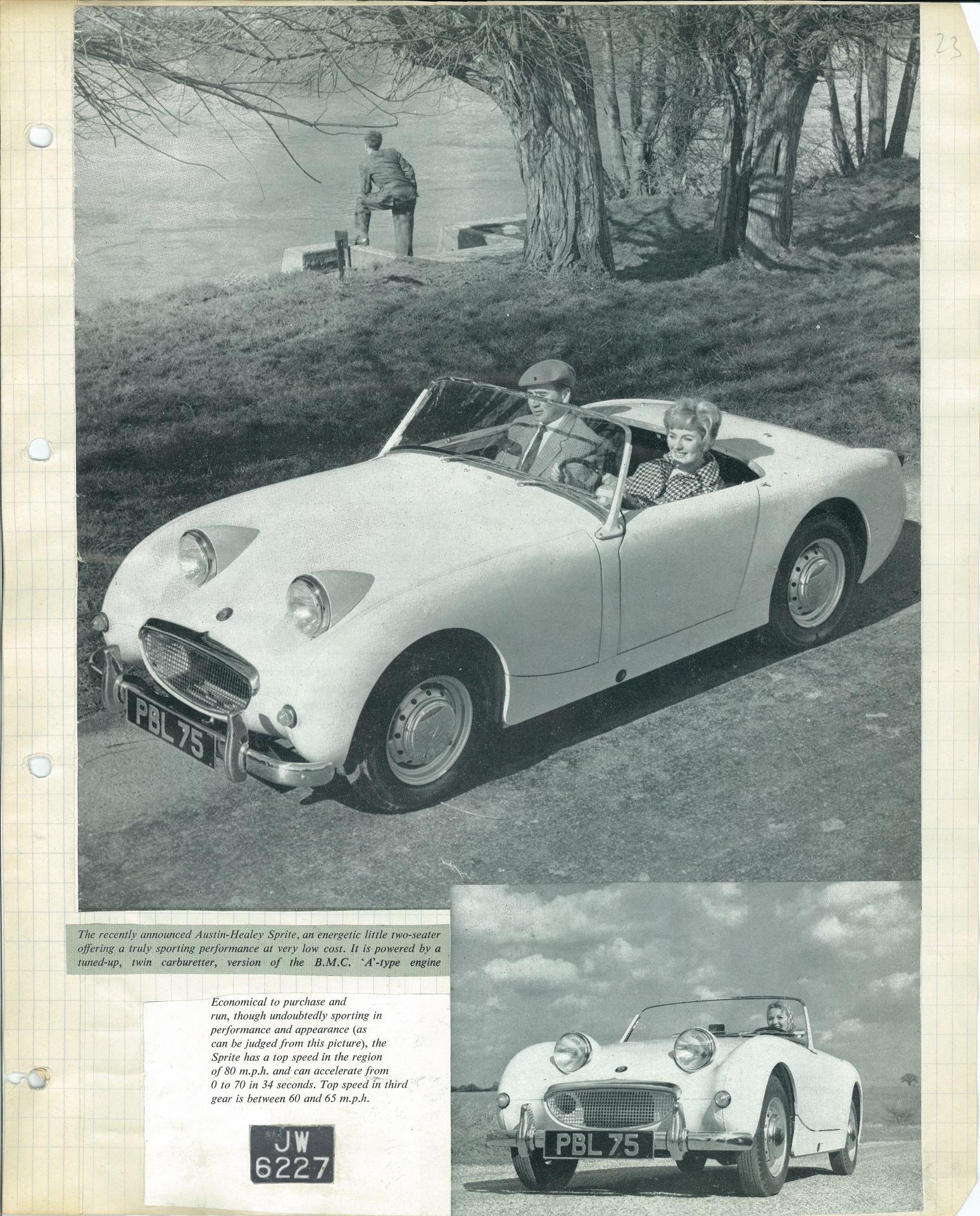 23

PBL 75

The recently announced Austin-Healey Sprite, an energetic little two-seater offering a truly sporting performance at very low cost. It is powered by a tuned-up, twin carburetter, version of the B.M.C. 'A'-type engine

Economical to purchase and run, though undoubtedly sporting in performance and appearance (as can be judged from this picture), the Sprite has a top speed in the region of 80 m.p.h. and can accelerate from 0 to 70 in 34 seconds. Top speed in third gear is between 60 and 65 m.p.h.

JW 6227

PBL 75